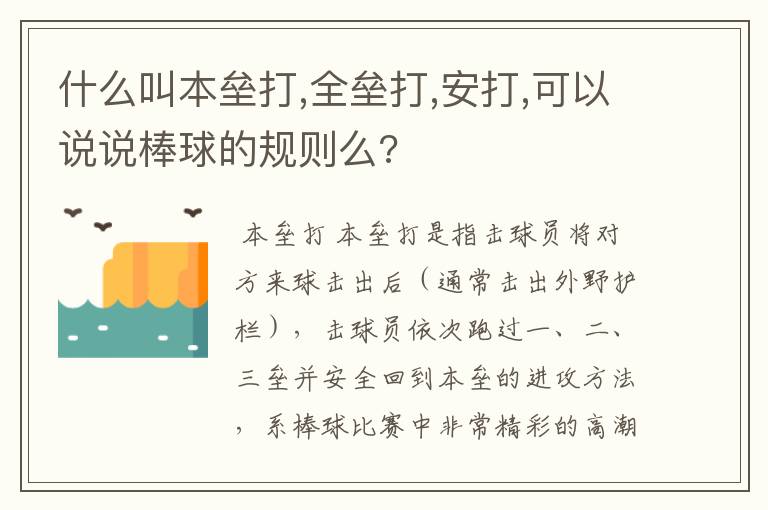 什么叫本垒打,全垒打,安打,可以说说棒球的规则么?

本垒打 本垒打是指击球员将对方来球击出后（通常击出外野护栏）， 击球员依次跑过一、二、三垒并安全回到本垒的进攻方法， 系棒球比赛中非常精彩的高潮